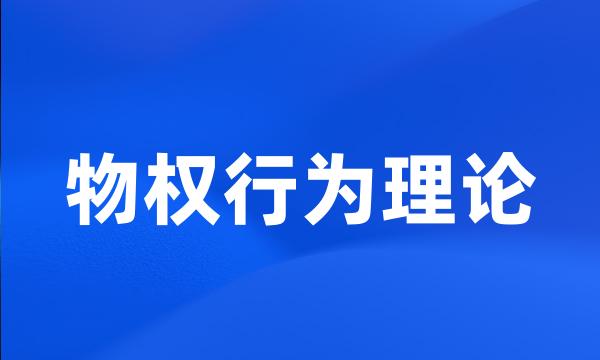 物权行为理论